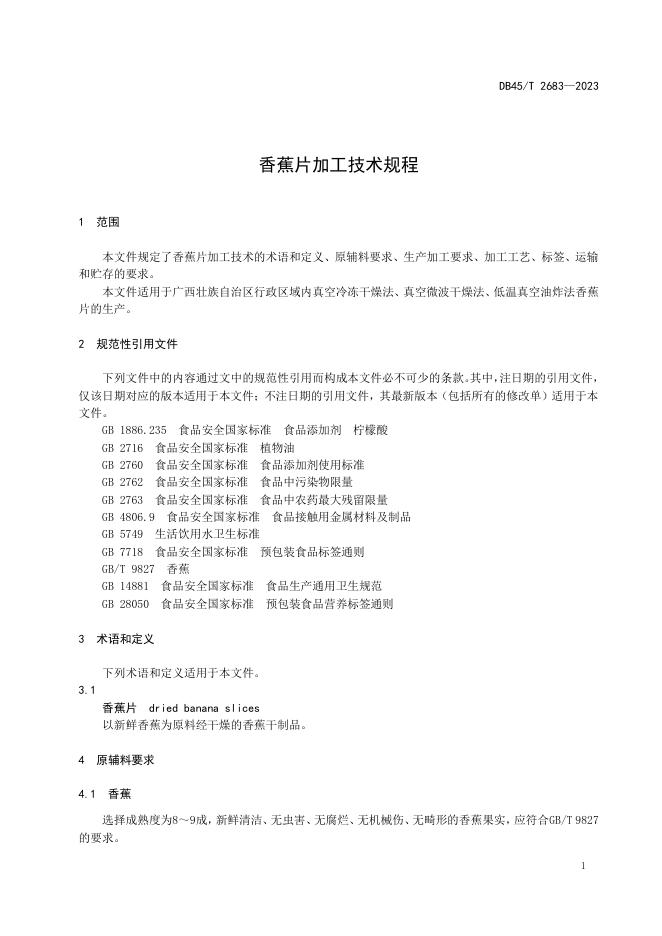 DB45/T 2683—2023

香蕉片加工技术规程

1 范围

本文件规定了香蕉片加工技术的术语和定义、原辅料要求、生产加工要求、加工工艺、标签、运输和贮存的要求。

本文件适用于广西壮族自治区行政区域内真空冷冻干燥法、真空微波干燥法、低温真空油炸法香蕉片的生产。

2 规范性引用文件

下列文件中的内容通过文中的规范性引用而构成本文件必不可少的条款。其中，注日期的引用文件，仅该日期对应的版本适用于本文件；不注日期的引用文件，其最新版本（包括所有的修改单）适用于本文件。

GB 1886.235 食品安全国家标准 食品添加剂 柠檬酸
GB 2716 食品安全国家标准 植物油
GB 2760 食品安全国家标准 食品添加剂使用标准
GB 2762 食品安全国家标准 食品中污染物限量
GB 2763 食品安全国家标准 食品中农药最大残留限量
GB 4806.9 食品安全国家标准 食品接触用金属材料及制品
GB 5749 生活饮用水卫生标准
GB 7718 食品安全国家标准 预包装食品标签通则
GB/T 9827 香蕉
GB 14881 食品安全国家标准 食品生产通用卫生规范
GB 28050 食品安全国家标准 预包装食品营养标签通则

3 术语和定义

下列术语和定义适用于本文件。

3.1
香蕉片 dried banana slices
以新鲜香蕉为原料经干燥的香蕉干制品。

4 原辅料要求

4.1 香蕉

选择成熟度为8～9成，新鲜清洁、无虫害、无腐烂、无机械伤、无畸形的香蕉果实，应符合GB/T 9827的要求。

1